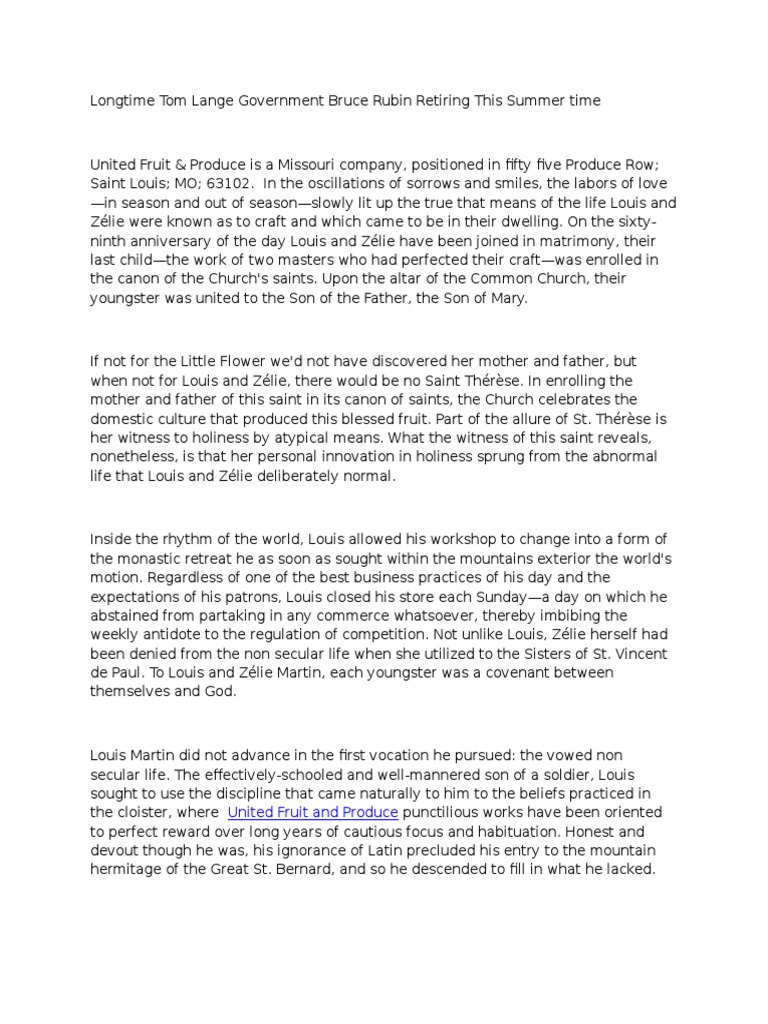 Longtime Tom Lange Government Bruce Rubin Retiring This Summer time

United Fruit & Produce is a Missouri company, positioned in fifty five Produce Row; Saint Louis; MO; 63102. In the oscillations of sorrows and smiles, the labors of love—in season and out of season—slowly lit up the true that means of the life Louis and Zélie were known as to craft and which came to be in their dwelling. On the sixty-ninth anniversary of the day Louis and Zélie have been joined in matrimony, their last child—the work of two masters who had perfected their craft—was enrolled in the canon of the Church's saints. Upon the altar of the Common Church, their youngster was united to the Son of the Father, the Son of Mary.

If not for the Little Flower we'd not have discovered her mother and father, but when not for Louis and Zélie, there would be no Saint Thérèse. In enrolling the mother and father of this saint in its canon of saints, the Church celebrates the domestic culture that produced this blessed fruit. Part of the allure of St. Thérèse is her witness to holiness by atypical means. What the witness of this saint reveals, nonetheless, is that her personal innovation in holiness sprung from the abnormal life that Louis and Zélie deliberately normal.

Inside the rhythm of the world, Louis allowed his workshop to change into a form of the monastic retreat he as soon as sought within the mountains exterior the world's motion. Regardless of one of the best business practices of his day and the expectations of his patrons, Louis closed his store each Sunday—a day on which he abstained from partaking in any commerce whatsoever, thereby imbibing the weekly antidote to the regulation of competition. Not unlike Louis, Zélie herself had been denied from the non secular life when she utilized to the Sisters of St. Vincent de Paul. To Louis and Zélie Martin, each youngster was a covenant between themselves and God.

Louis Martin did not advance in the first vocation he pursued: the vowed non secular life. The effectively-schooled and well-mannered son of a soldier, Louis sought to use the discipline that came naturally to him to the beliefs practiced in the cloister, where United Fruit and Produce punctilious works have been oriented to perfect reward over long years of cautious focus and habituation. Honest and devout though he was, his ignorance of Latin precluded his entry to the mountain hermitage of the Great St. Bernard, and so he descended to fill in what he lacked.